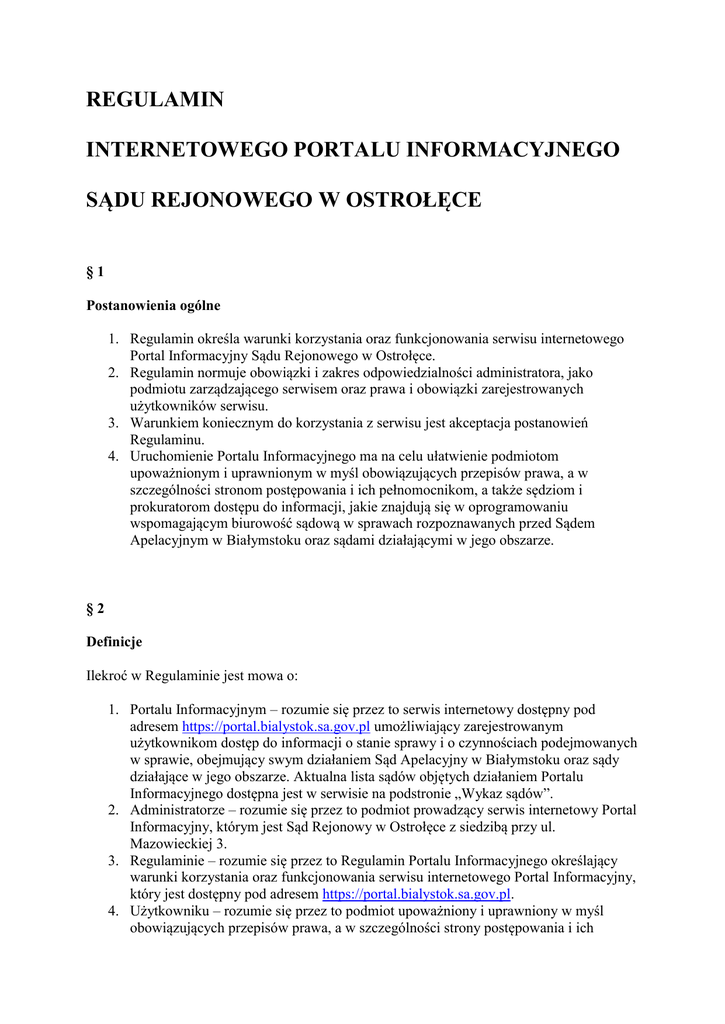 REGULAMIN

INTERNETOWEGO PORTALU INFORMACYJNEGO

SĄDU REJONOWEGO W OSTROŁĘCE

§ 1

Postanowienia ogólne

1. Regulamin określa warunki korzystania oraz funkcjonowania serwisu internetowego Portal Informacyjny Sądu Rejonowego w Ostrołęce.
2. Regulamin normuje obowiązki i zakres odpowiedzialności administratora, jako podmiotu zarządzającego serwisem oraz prawa i obowiązki zarejestrowanych użytkowników serwisu.
3. Warunkiem koniecznym do korzystania z serwisu jest akceptacja postanowień Regulaminu.
4. Uruchomienie Portalu Informacyjnego ma na celu ułatwienie podmiotom upoważnionym i uprawnionym w myśl obowiązujących przepisów prawa, a w szczególności stronom postępowania i ich pełnomocnikom, a także sędziom i prokuratorom dostępu do informacji, jakie znajdują się w oprogramowaniu wspomagającym biurowość sądową w sprawach rozpoznawanych przed Sądem Apelacyjnym w Białymstoku oraz sądami działającymi w jego obszarze.

§ 2

Definicje

Ilekroć w Regulaminie jest mowa o:

1. Portalu Informacyjnym – rozumie się przez to serwis internetowy dostępny pod adresem https://portal.bialystok.sa.gov.pl umożliwiający zarejestrowanym użytkownikom dostęp do informacji o stanie sprawy i o czynnościach podejmowanych w sprawie, obejmujący swym działaniem Sąd Apelacyjny w Białymstoku oraz sądy działające w jego obszarze. Aktualna lista sądów objętych działaniem Portalu Informacyjnego dostępna jest w serwisie na podstronie „Wykaz sądów”.
2. Administratorze – rozumie się przez to podmiot prowadzący serwis internetowy Portal Informacyjny, którym jest Sąd Rejonowy w Ostrołęce z siedzibą przy ul. Mazowieckiej 3.
3. Regulaminie – rozumie się przez to Regulamin Portalu Informacyjnego określający warunki korzystania oraz funkcjonowania serwisu internetowego Portal Informacyjny, który jest dostępny pod adresem https://portal.bialystok.sa.gov.pl.
4. Użytkowniku – rozumie się przez to podmiot upoważniony i uprawniony w myśl obowiązujących przepisów prawa, a w szczególności strony postępowania i ich